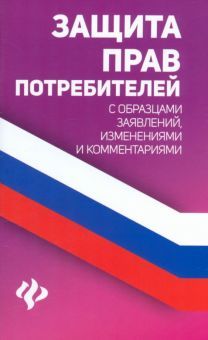 ЗАЩИТА
ПРАВ
ПОТРЕБИТЕЛЕЙ

С ОБРАЗЦАМИ ЗАЯВЛЕНИЙ, ИЗМЕНЕНИЯМИ И КОММЕНТАРИЯМИ